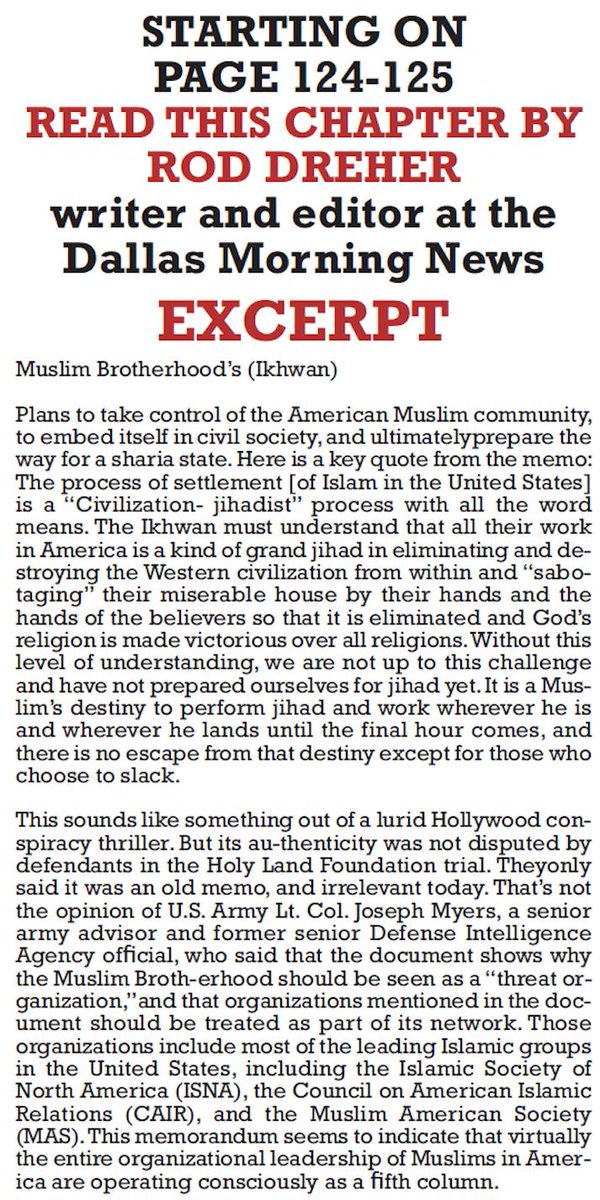 STARTING ON PAGE 124-125
READ THIS CHAPTER BY ROD DREHER
writer and editor at the Dallas Morning News
EXCERPT

Muslim Brotherhood's (Ikhwan)

Plans to take control of the American Muslim community, to embed itself in civil society, and ultimatelyprepare the way for a sharia state. Here is a key quote from the memo: The process of settlement [of Islam in the United States] is a "Civilization- jihadist" process with all the word means. The Ikhwan must understand that all their work in America is a kind of grand jihad in eliminating and destroying the Western civilization from within and "sabotaging" their miserable house by their hands and the hands of the believers so that it is eliminated and God's religion is made victorious over all religions. Without this level of understanding, we are not up to this challenge and have not prepared ourselves for jihad yet. It is a Muslim's destiny to perform jihad and work wherever he is and wherever he lands until the final hour comes, and there is no escape from that destiny except for those who choose to slack.

This sounds like something out of a lurid Hollywood conspiracy thriller. But its au-thenticity was not disputed by defendants in the Holy Land Foundation trial. Theyonly said it was an old memo, and irrelevant today. That's not the opinion of U.S. Army Lt. Col. Joseph Myers, a senior army advisor and former senior Defense Intelligence Agency official, who said that the document shows why the Muslim Broth-erhood should be seen as a "threat organization," and that organizations mentioned in the document should be treated as part of its network. Those organizations include most of the leading Islamic groups in the United States, including the Islamic Society of North America (ISNA), the Council on American Islamic Relations (CAIR), and the Muslim American Society (MAS). This memorandum seems to indicate that virtually the entire organizational leadership of Muslims in America are operating consciously as a fifth column.